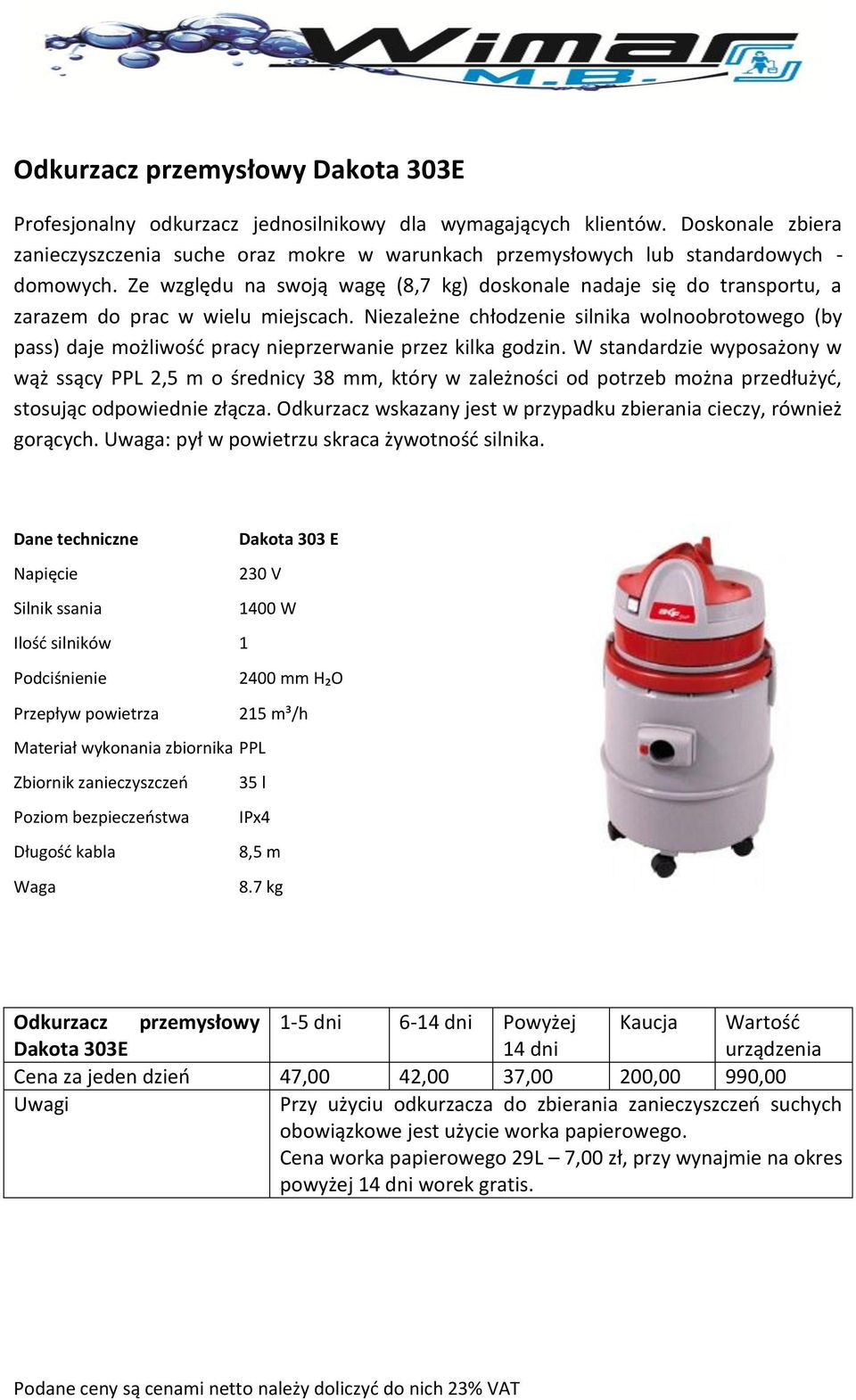 Wimar M.B.

Odkurzacz przemysłowy Dakota 303E

Profesjonalny odkurzacz jednosilnikowy dla wymagających klientów. Doskonale zbiera zanieczyszczenia suche oraz mokre w warunkach przemysłowych lub standardowych - domowych. Ze względu na swoją wagę (8,7 kg) doskonale nadaje się do transportu, a zarazem do prac w wielu miejscach. Niezależne chłodzenie silnika wolnoobrotowego (by pass) daje możliwość pracy nieprzerwanie przez kilka godzin. W standardzie wyposażony w wąż ssący PPL 2,5 m o średnicy 38 mm, który w zależności od potrzeb można przedłużyć, stosując odpowiednie złącza. Odkurzacz wskazany jest w przypadku zbierania cieczy, również gorących. Uwaga: pył w powietrzu skraca żywotność silnika.

| Dane techniczne | Dakota 303 E |
|---|---|
| Napięcie | 230 V |
| Silnik ssania | 1400 W |
| Ilość silników | 1 |
| Podciśnienie | 2400 mm $H_2O$ |
| Przepływ powietrza | 215 $m^3$/h |
| Materiał wykonania zbiornika | PPL |
| Zbiornik zanieczyszczeń | 35 l |
| Poziom bezpieczeństwa | IPx4 |
| Długość kabla | 8,5 m |
| Waga | 8.7 kg |

| Odkurzacz przemysłowy Dakota 303E | 1-5 dni | 6-14 dni | Powyżej 14 dni | Kaucja | Wartość urządzenia |
|---|---|---|---|---|---|
| Cena za jeden dzień | 47,00 | 42,00 | 37,00 | 200,00 | 990,00 |
| Uwagi | Przy użyciu odkurzacza do zbierania zanieczyszczeń suchych obowiązkowe jest użycie worka papierowego. Cena worka papierowego 29L – 7,00 zł, przy wynajmie na okres powyżej 14 dni worek gratis. | | | | |

Podane ceny są cenami netto należy doliczyć do nich 23% VAT